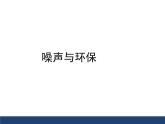 噪声与环保